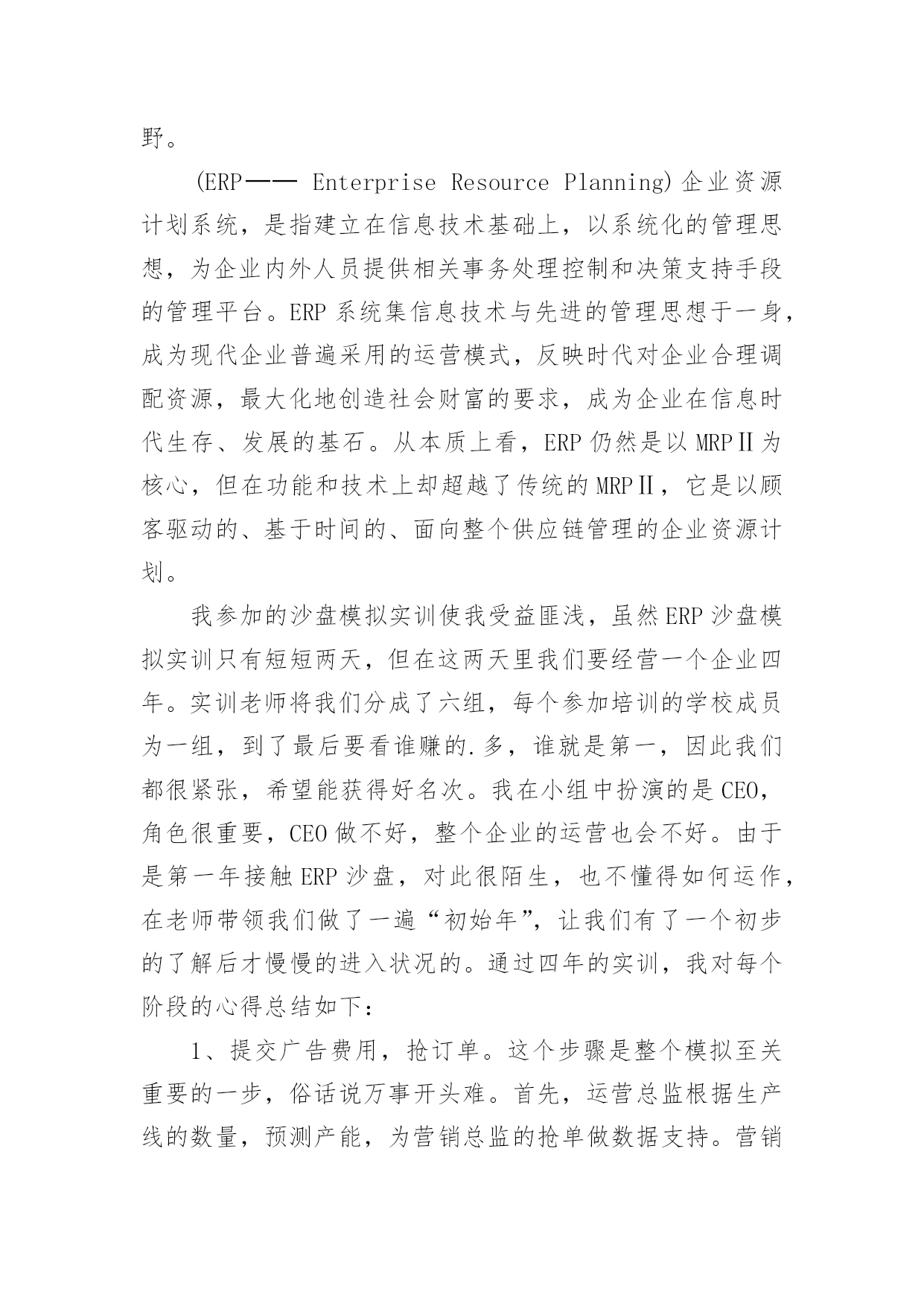 野。

(ERP—— Enterprise Resource Planning)企业资源计划系统，是指建立在信息技术基础上，以系统化的管理思想，为企业内外人员提供相关事务处理控制和决策支持手段的管理平台。ERP 系统集信息技术与先进的管理思想于一身，成为现代企业普遍采用的运营模式，反映时代对企业合理调配资源，最大化地创造社会财富的要求，成为企业在信息时代生存、发展的基石。从本质上看，ERP 仍然是以 MRPⅡ为核心，但在功能和技术上却超越了传统的 MRPⅡ，它是以顾客驱动的、基于时间的、面向整个供应链管理的企业资源计划。

我参加的沙盘模拟实训使我受益匪浅，虽然 ERP 沙盘模拟实训只有短短两天，但在这两天里我们要经营一个企业四年。实训老师将我们分成了六组，每个参加培训的学校成员为一组，到了最后要看谁赚的.多，谁就是第一，因此我们都很紧张，希望能获得好名次。我在小组中扮演的是 CEO，角色很重要，CEO 做不好，整个企业的运营也会不好。由于是第一年接触 ERP 沙盘，对此很陌生，也不懂得如何运作，在老师带领我们做了一遍“初始年”，让我们有了一个初步的了解后才慢慢的进入状况的。通过四年的实训，我对每个阶段的心得总结如下：

1、提交广告费用，抢订单。这个步骤是整个模拟至关重要的一步，俗话说万事开头难。首先，运营总监根据生产线的数量，预测产能，为营销总监的抢单做数据支持。营销